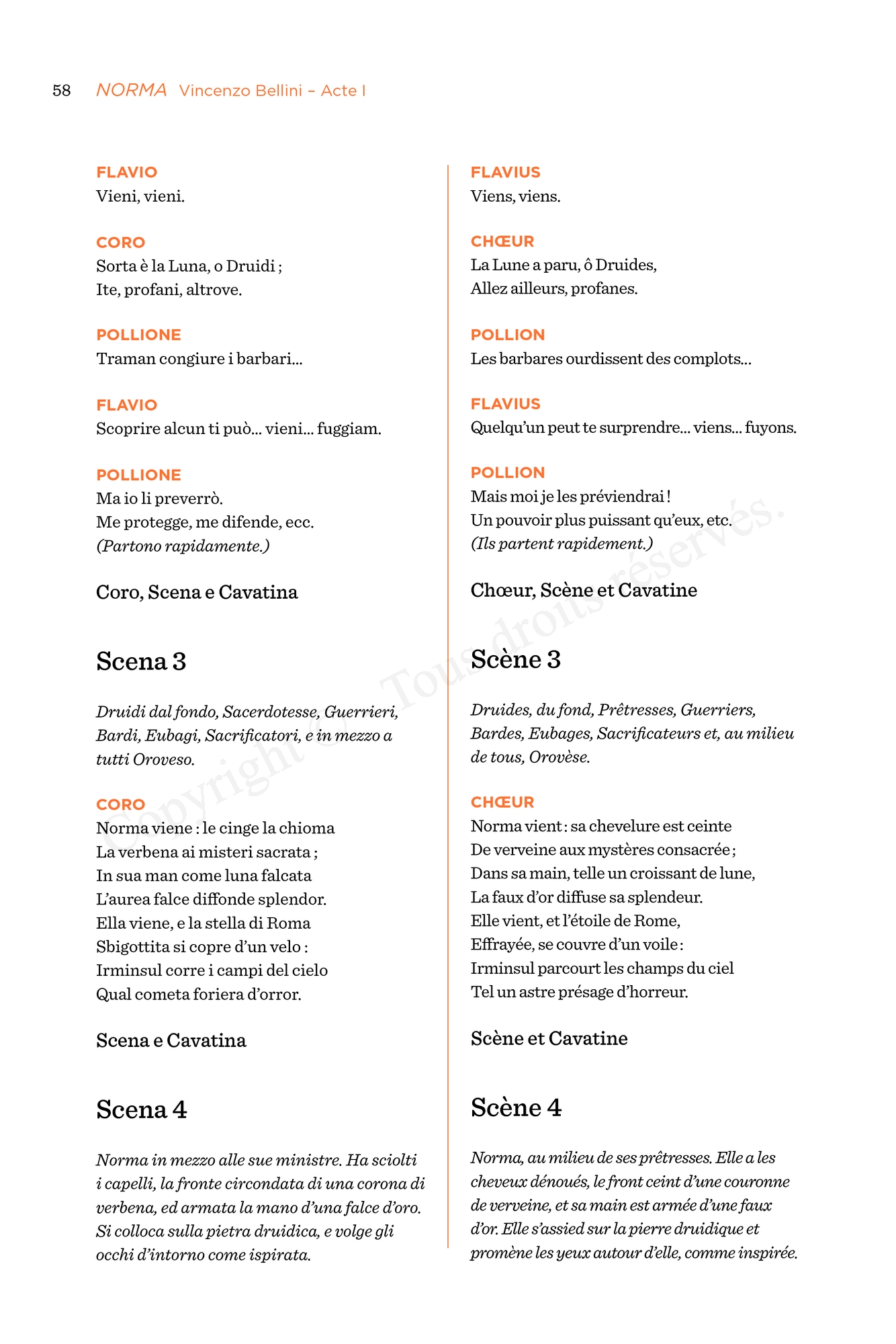 58 NORMA Vincenzo Bellini – Acte I

FLAVIO
Vieni, vieni.

CORO
Sorta è la Luna, o Druidi ;
Ite, profani, altrove.

POLLIONE
Traman congiure i barbari...

FLAVIO
Scoprire alcun ti può... vieni... fuggiam.

POLLIONE
Ma io li preverrò.
Me protegge, me difende, ecc.
(Partono rapidamente.)

Coro, Scena e Cavatina

Scena 3

Druidi dal fondo, Sacerdotesse, Guerrieri, Bardi, Eubagi, Sacrificatori, e in mezzo a tutti Oroveso.

CORO
Norma viene : le cinge la chioma
La verbena ai misteri sacrata ;
In sua man come luna falcata
L'aurea falce diffonde splendor.
Ella viene, e la stella di Roma
Sbigottita si copre d'un velo :
Irminsul corre i campi del cielo
Qual cometa foriera d'orror.

Scena e Cavatina

Scena 4

Norma in mezzo alle sue ministre. Ha sciolti i capelli, la fronte circondata di una corona di verbena, ed armata la mano d'una falce d'oro. Si colloca sulla pietra druidica, e volge gli occhi d'intorno come ispirata.

FLAVIUS
Viens, viens.

CHŒUR
La Lune a paru, ô Druides,
Allez ailleurs, profanes.

POLLION
Les barbares ourdissent des complots...

FLAVIUS
Quelqu'un peut te surprendre... viens... fuyons.

POLLION
Mais moi je les préviendrai !
Un pouvoir plus puissant qu'eux, etc.
(Ils partent rapidement.)

Chœur, Scène et Cavatine

Scène 3

Druides, du fond, Prêtresses, Guerriers, Bardes, Eubages, Sacrificateurs et, au milieu de tous, Orovèse.

CHŒUR
Norma vient : sa chevelure est ceinte
De verveine aux mystères consacrée ;
Dans sa main, telle un croissant de lune,
La faux d'or diffuse sa splendeur.
Elle vient, et l'étoile de Rome,
Effrayée, se couvre d'un voile :
Irminsul parcourt les champs du ciel
Tel un astre présage d'horreur.

Scène et Cavatine

Scène 4

Norma, au milieu de ses prêtresses. Elle a les cheveux dénoués, le front ceint d'une couronne de verveine, et sa main est armée d'une faux d'or. Elle s'assied sur la pierre druidique et promène les yeux autour d'elle, comme inspirée.

Copyright © Tous droits réservés.